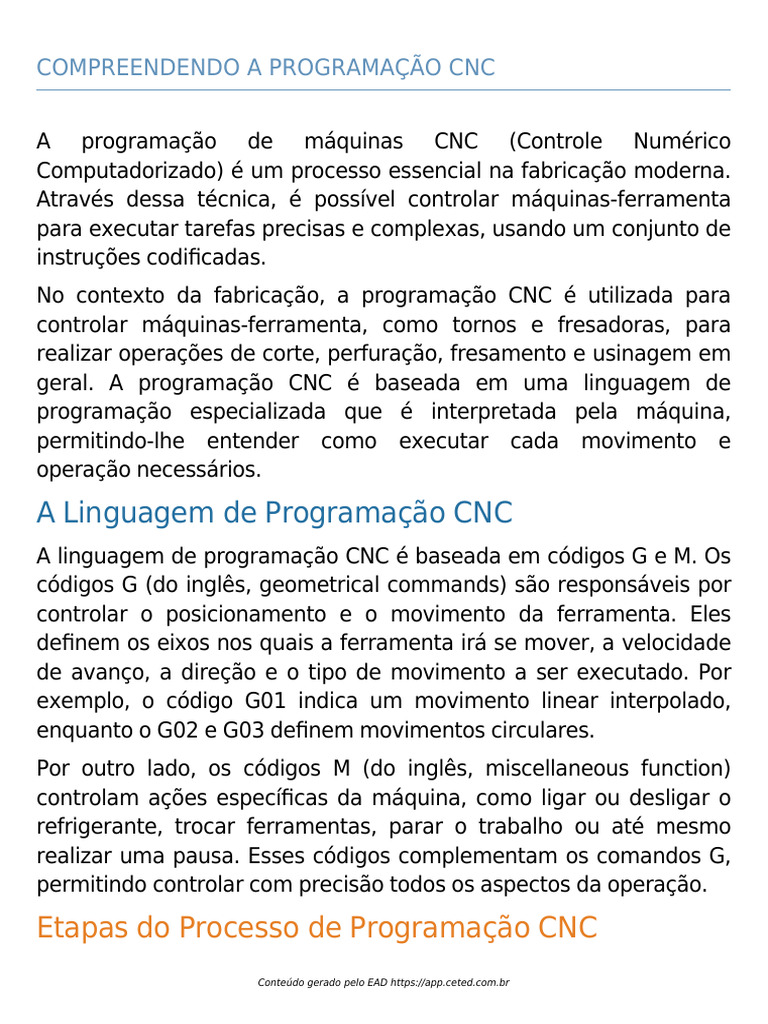 COMPREENDENDO A PROGRAMAÇÃO CNC

A programação de máquinas CNC (Controle Numérico Computadorizado) é um processo essencial na fabricação moderna. Através dessa técnica, é possível controlar máquinas-ferramenta para executar tarefas precisas e complexas, usando um conjunto de instruções codificadas.

No contexto da fabricação, a programação CNC é utilizada para controlar máquinas-ferramenta, como tornos e fresadoras, para realizar operações de corte, perfuração, fresamento e usinagem em geral. A programação CNC é baseada em uma linguagem de programação especializada que é interpretada pela máquina, permitindo-lhe entender como executar cada movimento e operação necessários.

A Linguagem de Programação CNC

A linguagem de programação CNC é baseada em códigos G e M. Os códigos G (do inglês, geometrical commands) são responsáveis por controlar o posicionamento e o movimento da ferramenta. Eles definem os eixos nos quais a ferramenta irá se mover, a velocidade de avanço, a direção e o tipo de movimento a ser executado. Por exemplo, o código G01 indica um movimento linear interpolado, enquanto o G02 e G03 definem movimentos circulares.

Por outro lado, os códigos M (do inglês, miscellaneous function) controlam ações específicas da máquina, como ligar ou desligar o refrigerante, trocar ferramentas, parar o trabalho ou até mesmo realizar uma pausa. Esses códigos complementam os comandos G, permitindo controlar com precisão todos os aspectos da operação.

Etapas do Processo de Programação CNC

Conteúdo gerado pelo EAD https://app.ceted.com.br